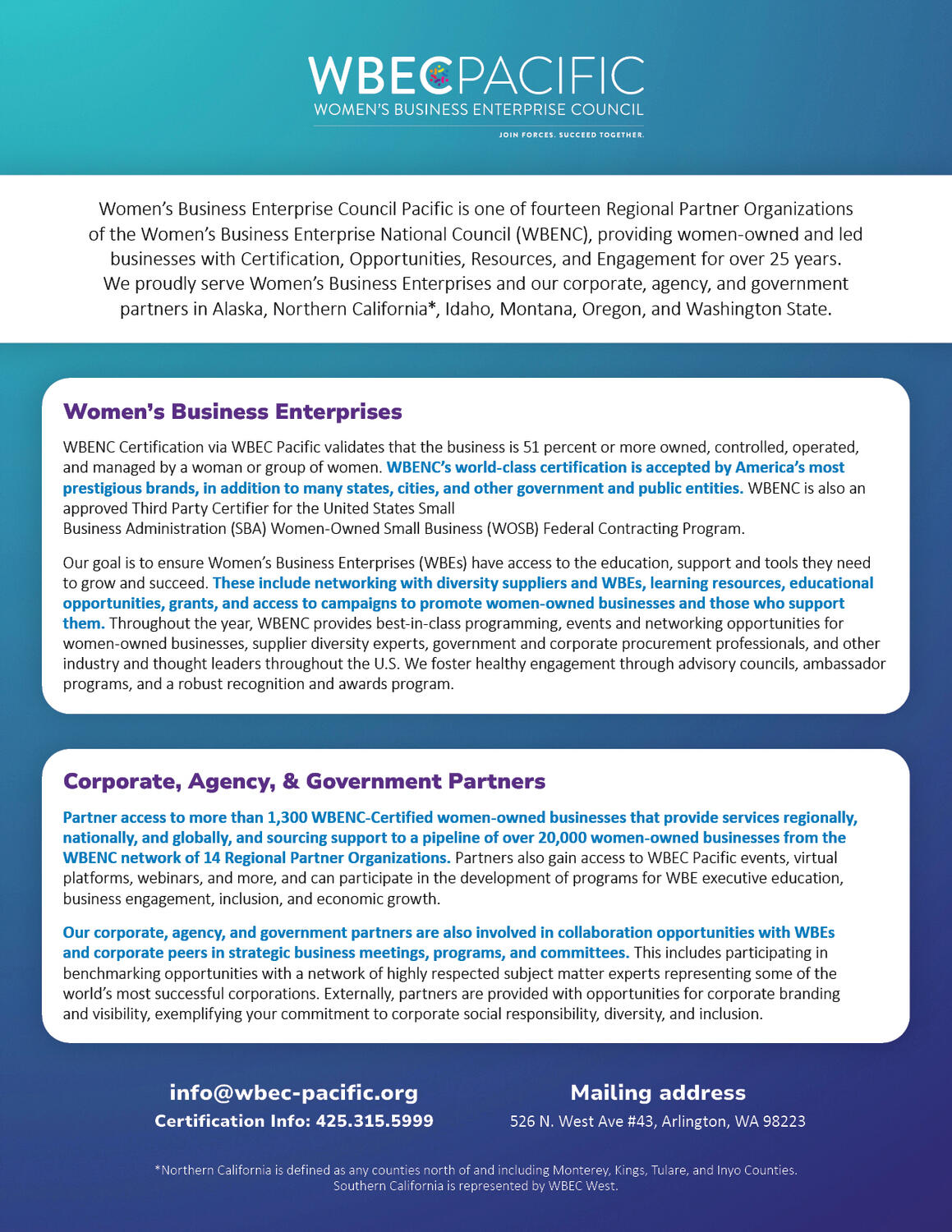 WBECPACIFIC
WOMEN'S BUSINESS ENTERPRISE COUNCIL
JOIN FORCES. SUCCEED TOGETHER.

Women's Business Enterprise Council Pacific is one of fourteen Regional Partner Organizations of the Women's Business Enterprise National Council (WBENC), providing women-owned and led businesses with Certification, Opportunities, Resources, and Engagement for over 25 years. We proudly serve Women's Business Enterprises and our corporate, agency, and government partners in Alaska, Northern California*, Idaho, Montana, Oregon, and Washington State.

Women's Business Enterprises

WBENC Certification via WBEC Pacific validates that the business is 51 percent or more owned, controlled, operated, and managed by a woman or group of women. WBENC's world-class certification is accepted by America's most prestigious brands, in addition to many states, cities, and other government and public entities. WBENC is also an approved Third Party Certifier for the United States Small
Business Administration (SBA) Women-Owned Small Business (WOSB) Federal Contracting Program.

Our goal is to ensure Women's Business Enterprises (WBEs) have access to the education, support and tools they need to grow and succeed. These include networking with diversity suppliers and WBEs, learning resources, educational opportunities, grants, and access to campaigns to promote women-owned businesses and those who support them. Throughout the year, WBENC provides best-in-class programming, events and networking opportunities for women-owned businesses, supplier diversity experts, government and corporate procurement professionals, and other industry and thought leaders throughout the U.S. We foster healthy engagement through advisory councils, ambassador programs, and a robust recognition and awards program.

Corporate, Agency, & Government Partners

Partner access to more than 1,300 WBENC-Certified women-owned businesses that provide services regionally, nationally, and globally, and sourcing support to a pipeline of over 20,000 women-owned businesses from the WBENC network of 14 Regional Partner Organizations. Partners also gain access to WBEC Pacific events, virtual platforms, webinars, and more, and can participate in the development of programs for WBE executive education, business engagement, inclusion, and economic growth.

Our corporate, agency, and government partners are also involved in collaboration opportunities with WBEs and corporate peers in strategic business meetings, programs, and committees. This includes participating in benchmarking opportunities with a network of highly respected subject matter experts representing some of the world's most successful corporations. Externally, partners are provided with opportunities for corporate branding and visibility, exemplifying your commitment to corporate social responsibility, diversity, and inclusion.

info@wbec-pacific.org
Certification Info: 425.315.5999

Mailing address
526 N. West Ave #43, Arlington, WA 98223

*Northern California is defined as any counties north of and including Monterey, Kings, Tulare, and Inyo Counties. Southern California is represented by WBEC West.